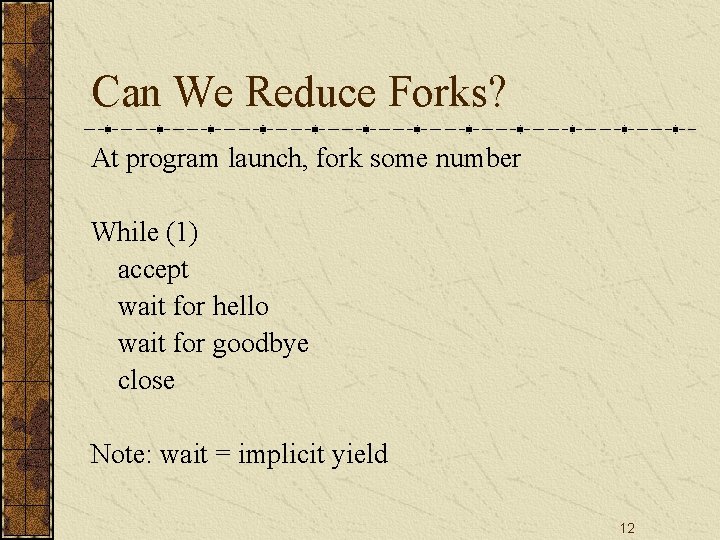 Can We Reduce Forks?

At program launch, fork some number

While (1)
accept
wait for hello
wait for goodbye
close

Note: wait = implicit yield

12